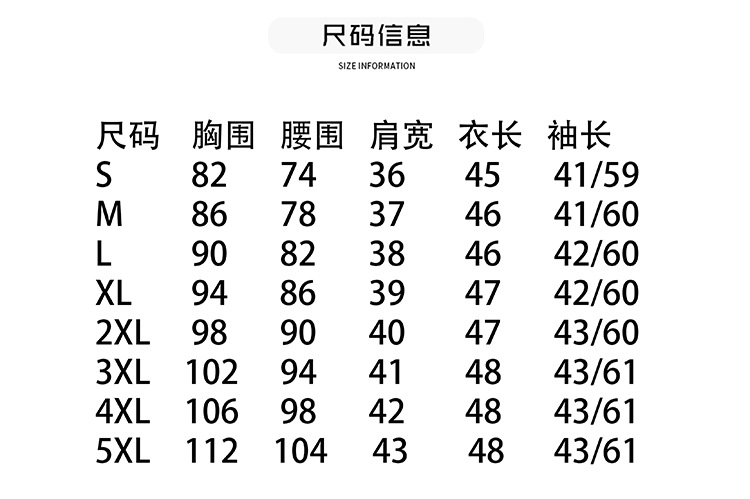 尺码信息

SIZE INFORMATION

| 尺码 | 胸围 | 腰围 | 肩宽 | 衣长 | 袖长 |
|---|---|---|---|---|---|
| S | 82 | 74 | 36 | 45 | 41/59 |
| M | 86 | 78 | 37 | 46 | 41/60 |
| L | 90 | 82 | 38 | 46 | 42/60 |
| XL | 94 | 86 | 39 | 47 | 42/60 |
| 2XL | 98 | 90 | 40 | 47 | 43/60 |
| 3XL | 102 | 94 | 41 | 48 | 43/61 |
| 4XL | 106 | 98 | 42 | 48 | 43/61 |
| 5XL | 112 | 104 | 43 | 48 | 43/61 |